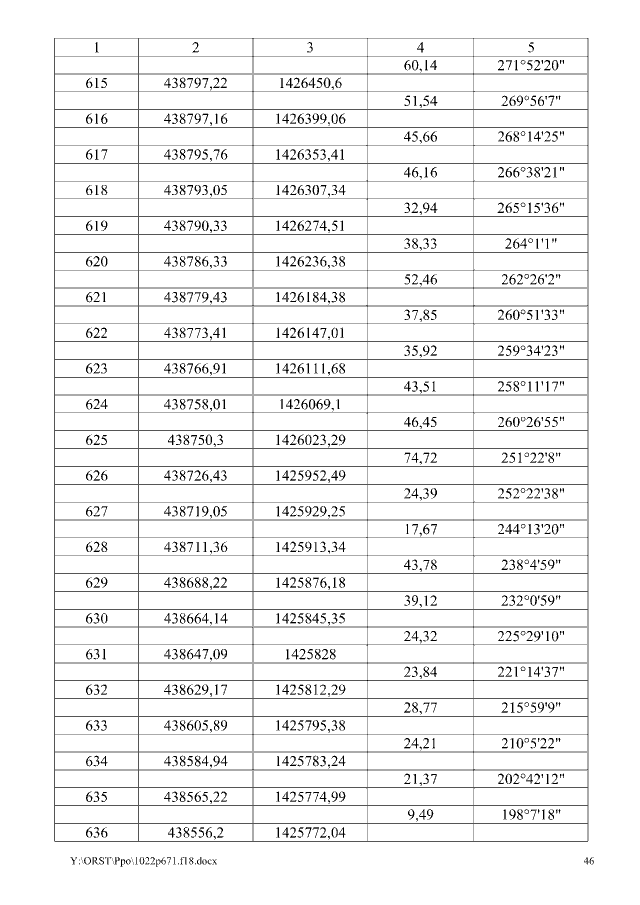 | 1 | 2 | 3 | 4 | 5 |
|---|---|---|---|---|
|  |  |  | 60,14 | 271°52'20" |
| 615 | 438797,22 | 1426450,6 |  |  |
|  |  |  | 51,54 | 269°56'7" |
| 616 | 438797,16 | 1426399,06 |  |  |
|  |  |  | 45,66 | 268°14'25" |
| 617 | 438795,76 | 1426353,41 |  |  |
|  |  |  | 46,16 | 266°38'21" |
| 618 | 438793,05 | 1426307,34 |  |  |
|  |  |  | 32,94 | 265°15'36" |
| 619 | 438790,33 | 1426274,51 |  |  |
|  |  |  | 38,33 | 264°1'1" |
| 620 | 438786,33 | 1426236,38 |  |  |
|  |  |  | 52,46 | 262°26'2" |
| 621 | 438779,43 | 1426184,38 |  |  |
|  |  |  | 37,85 | 260°51'33" |
| 622 | 438773,41 | 1426147,01 |  |  |
|  |  |  | 35,92 | 259°34'23" |
| 623 | 438766,91 | 1426111,68 |  |  |
|  |  |  | 43,51 | 258°11'17" |
| 624 | 438758,01 | 1426069,1 |  |  |
|  |  |  | 46,45 | 260°26'55" |
| 625 | 438750,3 | 1426023,29 |  |  |
|  |  |  | 74,72 | 251°22'8" |
| 626 | 438726,43 | 1425952,49 |  |  |
|  |  |  | 24,39 | 252°22'38" |
| 627 | 438719,05 | 1425929,25 |  |  |
|  |  |  | 17,67 | 244°13'20" |
| 628 | 438711,36 | 1425913,34 |  |  |
|  |  |  | 43,78 | 238°4'59" |
| 629 | 438688,22 | 1425876,18 |  |  |
|  |  |  | 39,12 | 232°0'59" |
| 630 | 438664,14 | 1425845,35 |  |  |
|  |  |  | 24,32 | 225°29'10" |
| 631 | 438647,09 | 1425828 |  |  |
|  |  |  | 23,84 | 221°14'37" |
| 632 | 438629,17 | 1425812,29 |  |  |
|  |  |  | 28,77 | 215°59'9" |
| 633 | 438605,89 | 1425795,38 |  |  |
|  |  |  | 24,21 | 210°5'22" |
| 634 | 438584,94 | 1425783,24 |  |  |
|  |  |  | 21,37 | 202°42'12" |
| 635 | 438565,22 | 1425774,99 |  |  |
|  |  |  | 9,49 | 198°7'18" |
| 636 | 438556,2 | 1425772,04 |  |  |

Y:\ORST\Ppo\1022p671.f18.docx 46